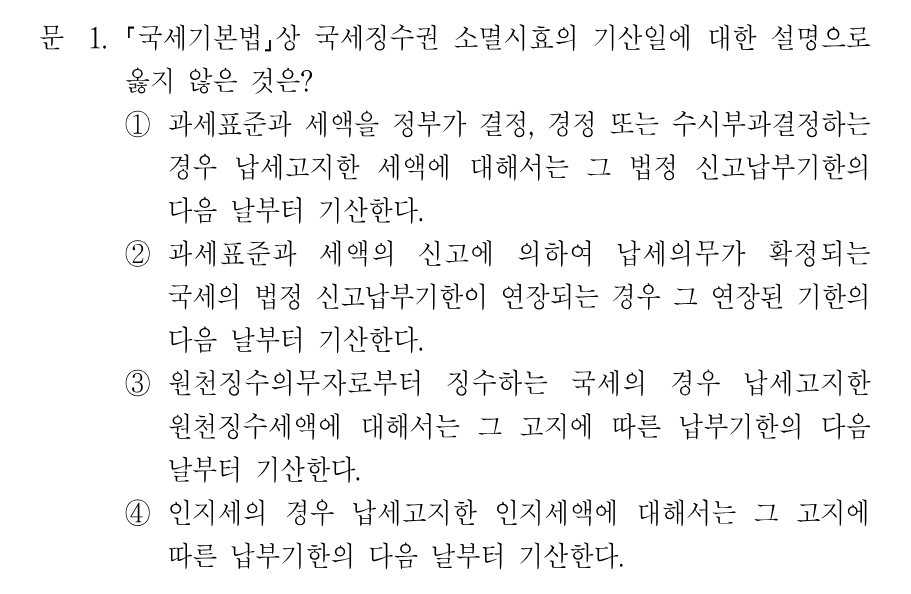 문 1. 「국세기본법」상 국세징수권 소멸시효의 기산일에 대한 설명으로 옳지 않은 것은?

① 과세표준과 세액을 정부가 결정, 경정 또는 수시부과결정하는 경우 납세고지한 세액에 대해서는 그 법정 신고납부기한의 다음 날부터 기산한다.

② 과세표준과 세액의 신고에 의하여 납세의무가 확정되는 국세의 법정 신고납부기한이 연장되는 경우 그 연장된 기한의 다음 날부터 기산한다.

③ 원천징수의무자로부터 징수하는 국세의 경우 납세고지한 원천징수세액에 대해서는 그 고지에 따른 납부기한의 다음 날부터 기산한다.

④ 인지세의 경우 납세고지한 인지세액에 대해서는 그 고지에 따른 납부기한의 다음 날부터 기산한다.